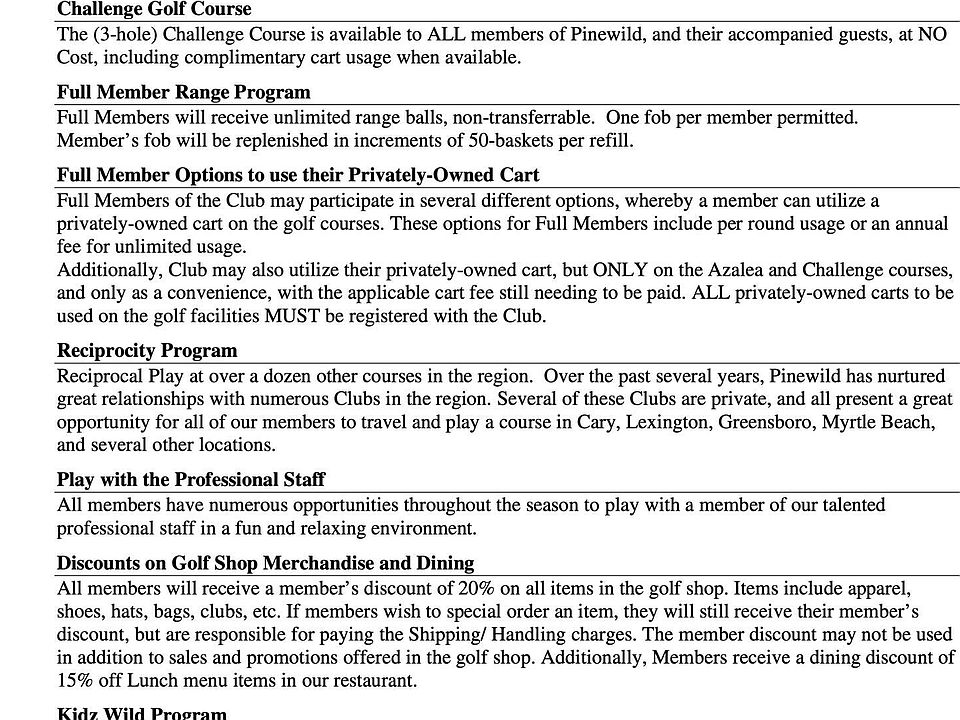 Challenge Golf Course
The (3-hole) Challenge Course is available to ALL members of Pinewild, and their accompanied guests, at NO Cost, including complimentary cart usage when available.

Full Member Range Program
Full Members will receive unlimited range balls, non-transferrable. One fob per member permitted.
Member's fob will be replenished in increments of 50-baskets per refill.

Full Member Options to use their Privately-Owned Cart
Full Members of the Club may participate in several different options, whereby a member can utilize a privately-owned cart on the golf courses. These options for Full Members include per round usage or an annual fee for unlimited usage.
Additionally, Club may also utilize their privately-owned cart, but ONLY on the Azalea and Challenge courses, and only as a convenience, with the applicable cart fee still needing to be paid. ALL privately-owned carts to be used on the golf facilities MUST be registered with the Club.

Reciprocity Program
Reciprocal Play at over a dozen other courses in the region. Over the past several years, Pinewild has nurtured great relationships with numerous Clubs in the region. Several of these Clubs are private, and all present a great opportunity for all of our members to travel and play a course in Cary, Lexington, Greensboro, Myrtle Beach, and several other locations.

Play with the Professional Staff
All members have numerous opportunities throughout the season to play with a member of our talented professional staff in a fun and relaxing environment.

Discounts on Golf Shop Merchandise and Dining
All members will receive a member's discount of 20% on all items in the golf shop. Items include apparel, shoes, hats, bags, clubs, etc. If members wish to special order an item, they will still receive their member's discount, but are responsible for paying the Shipping/ Handling charges. The member discount may not be used in addition to sales and promotions offered in the golf shop. Additionally, Members receive a dining discount of 15% off Lunch menu items in our restaurant.

Kidz Wild Program